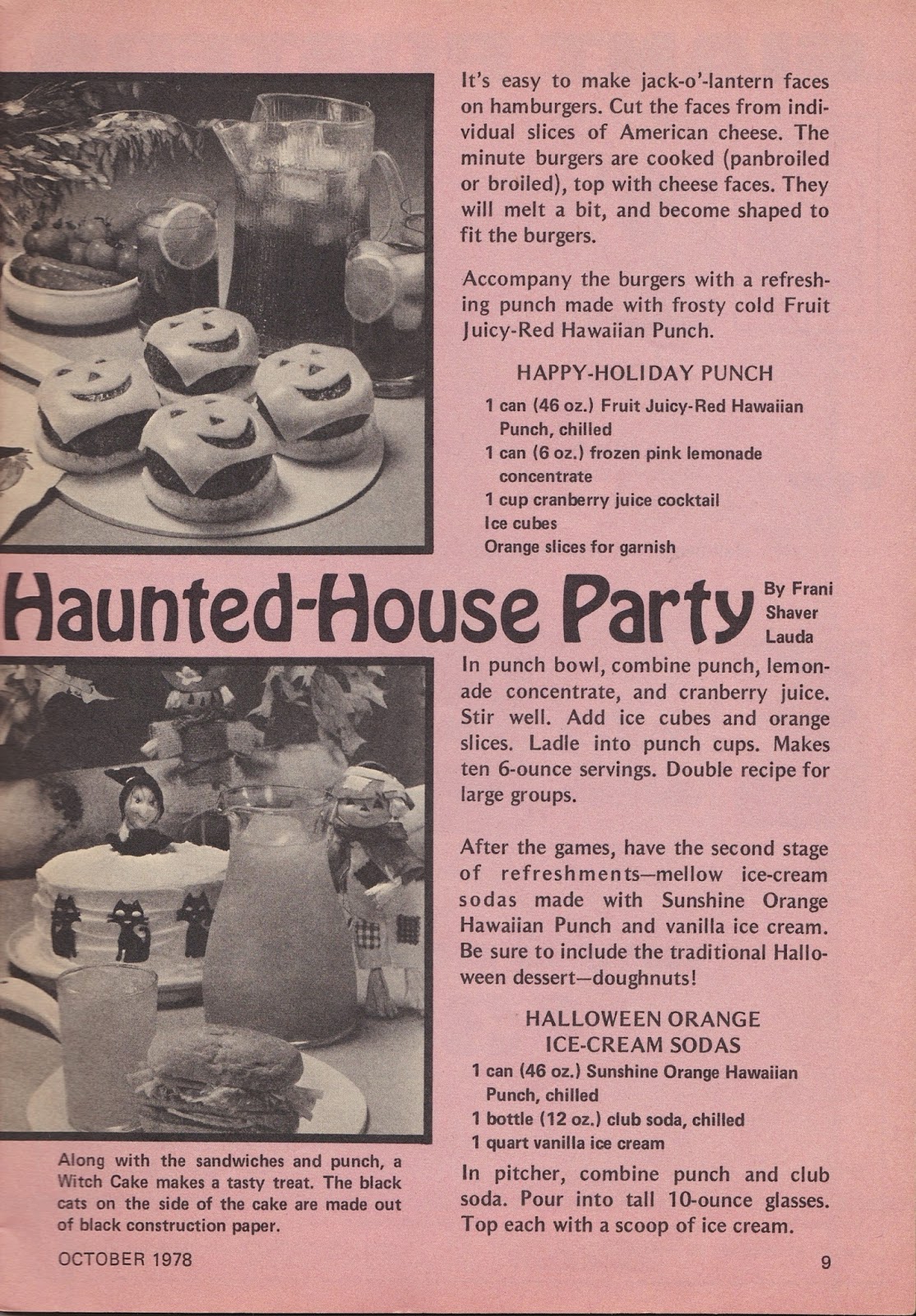 It's easy to make jack-o'-lantern faces on hamburgers. Cut the faces from individual slices of American cheese. The minute burgers are cooked (panbroiled or broiled), top with cheese faces. They will melt a bit, and become shaped to fit the burgers.

Accompany the burgers with a refreshing punch made with frosty cold Fruit Juicy-Red Hawaiian Punch.

HAPPY-HOLIDAY PUNCH

1 can (46 oz.) Fruit Juicy-Red Hawaiian Punch, chilled
1 can (6 oz.) frozen pink lemonade concentrate
1 cup cranberry juice cocktail
Ice cubes
Orange slices for garnish

Haunted-House Party

By Frani Shaver Lauda

In punch bowl, combine punch, lemonade concentrate, and cranberry juice. Stir well. Add ice cubes and orange slices. Ladle into punch cups. Makes ten 6-ounce servings. Double recipe for large groups.

After the games, have the second stage of refreshments—mellow ice-cream sodas made with Sunshine Orange Hawaiian Punch and vanilla ice cream. Be sure to include the traditional Halloween dessert—doughnuts!

HALLOWEEN ORANGE ICE-CREAM SODAS

1 can (46 oz.) Sunshine Orange Hawaiian Punch, chilled
1 bottle (12 oz.) club soda, chilled
1 quart vanilla ice cream

In pitcher, combine punch and club soda. Pour into tall 10-ounce glasses. Top each with a scoop of ice cream.

Along with the sandwiches and punch, a Witch Cake makes a tasty treat. The black cats on the side of the cake are made out of black construction paper.

OCTOBER 1978

9